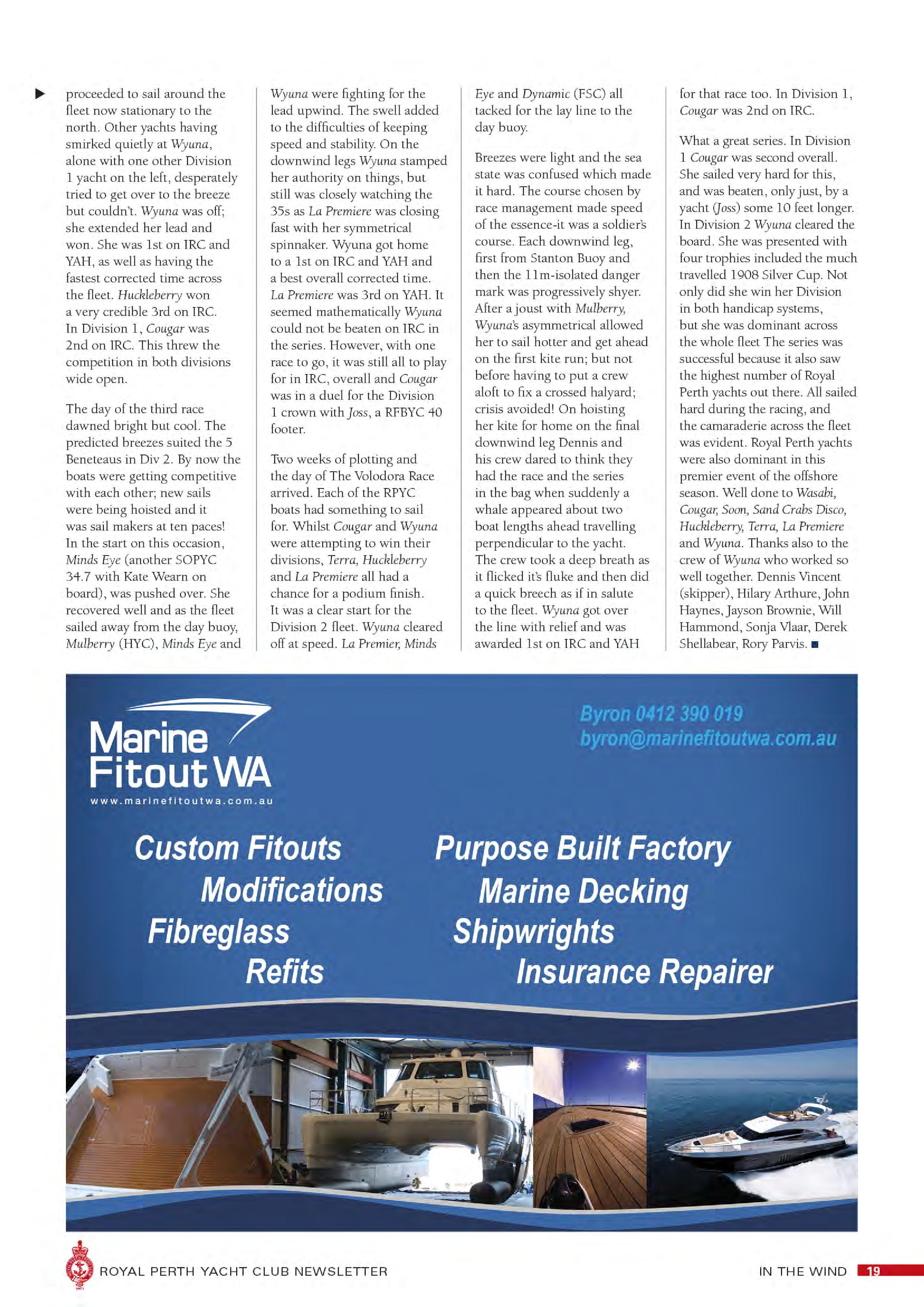 ▶ proceeded to sail around the fleet now stationary to the north. Other yachts having smirked quietly at Wyuna, alone with one other Division 1 yacht on the left, desperately tried to get over to the breeze but couldn't. Wyuna was off; she extended her lead and won. She was 1st on IRC and YAH, as well as having the fastest corrected time across the fleet. Huckleberry won a very credible 3rd on IRC. In Division 1, Cougar was 2nd on IRC. This threw the competition in both divisions wide open.

The day of the third race dawned bright but cool. The predicted breezes suited the 5 Beneteaus in Div 2. By now the boats were getting competitive with each other; new sails were being hoisted and it was sail makers at ten paces! In the start on this occasion, Minds Eye (another SOPYC 34.7 with Kate Wearn on board), was pushed over. She recovered well and as the fleet sailed away from the day buoy, Mulberry (HYC), Minds Eye and Wyuna were fighting for the lead upwind. The swell added to the difficulties of keeping speed and stability. On the downwind legs Wyuna stamped her authority on things, but still was closely watching the 35s as La Premiere was closing fast with her symmetrical spinnaker. Wyuna got home to a 1st on IRC and YAH and a best overall corrected time. La Premiere was 3rd on YAH. It seemed mathematically Wyuna could not be beaten on IRC in the series. However, with one race to go, it was still all to play for in IRC, overall and Cougar was in a duel for the Division 1 crown with Joss, a RFBYC 40 footer.

Two weeks of plotting and the day of The Volodora Race arrived. Each of the RPYC boats had something to sail for. Whilst Cougar and Wyuna were attempting to win their divisions, Terra, Huckleberry and La Premiere all had a chance for a podium finish. It was a clear start for the Division 2 fleet. Wyuna cleared off at speed. La Premier, Minds Eye and Dynamic (FSC) all tacked for the lay line to the day buoy.

Breezes were light and the sea state was confused which made it hard. The course chosen by race management made speed of the essence-it was a soldier's course. Each downwind leg, first from Stanton Buoy and then the 11m-isolated danger mark was progressively shyer. After a joust with Mulberry, Wyuna's asymmetrical allowed her to sail hotter and get ahead on the first kite run; but not before having to put a crew aloft to fix a crossed halyard; crisis avoided! On hoisting her kite for home on the final downwind leg Dennis and his crew dared to think they had the race and the series in the bag when suddenly a whale appeared about two boat lengths ahead travelling perpendicular to the yacht. The crew took a deep breath as it flicked it's fluke and then did a quick breech as if in salute to the fleet. Wyuna got over the line with relief and was awarded 1st on IRC and YAH for that race too. In Division 1, Cougar was 2nd on IRC.

What a great series. In Division 1 Cougar was second overall. She sailed very hard for this, and was beaten, only just, by a yacht (Joss) some 10 feet longer. In Division 2 Wyuna cleared the board. She was presented with four trophies included the much travelled 1908 Silver Cup. Not only did she win her Division in both handicap systems, but she was dominant across the whole fleet The series was successful because it also saw the highest number of Royal Perth yachts out there. All sailed hard during the racing, and the camaraderie across the fleet was evident. Royal Perth yachts were also dominant in this premier event of the offshore season. Well done to Wasabi, Cougar, Soon, Sand Crabs Disco, Huckleberry, Terra, La Premiere and Wyuna. Thanks also to the crew of Wyuna who worked so well together. Dennis Vincent (skipper), Hilary Arthure, John Haynes, Jayson Brownie, Will Hammond, Sonja Vlaar, Derek Shellabear, Rory Parvis. ■

Marine Fitout WA
www.marinefitoutwa.com.au

Byron 0412 390 019
byron@marinefitoutwa.com.au

Custom Fitouts
Modifications
Fibreglass
Refits

Purpose Built Factory
Marine Decking
Shipwrights
Insurance Repairer

ROYAL PERTH YACHT CLUB NEWSLETTER

IN THE WIND 19